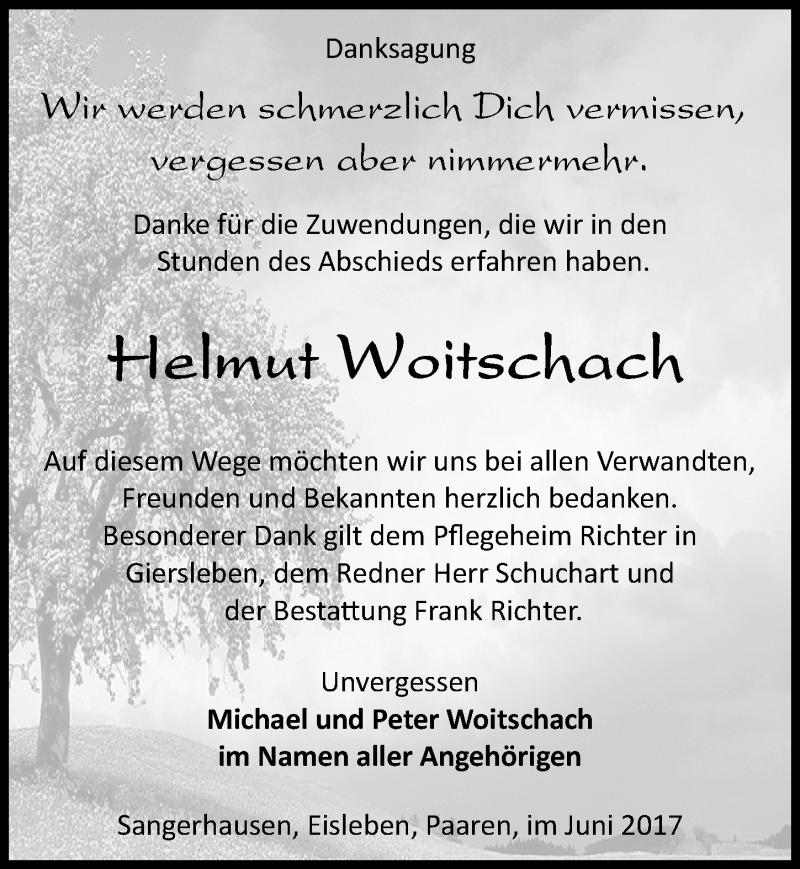 Danksagung

Wir werden schmerzlich Dich vermissen, vergessen aber nimmermehr.

Danke für die Zuwendungen, die wir in den Stunden des Abschieds erfahren haben.

Helmut Woitschach

Auf diesem Wege möchten wir uns bei allen Verwandten, Freunden und Bekannten herzlich bedanken. Besonderer Dank gilt dem Pflegeheim Richter in Giersleben, dem Redner Herr Schuchart und der Bestattung Frank Richter.

Unvergessen
Michael und Peter Woitschach
im Namen aller Angehörigen

Sangerhausen, Eisleben, Paaren, im Juni 2017